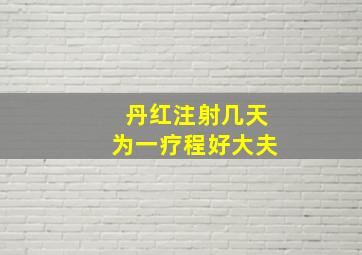 丹红注射几天
为一疗程好大夫